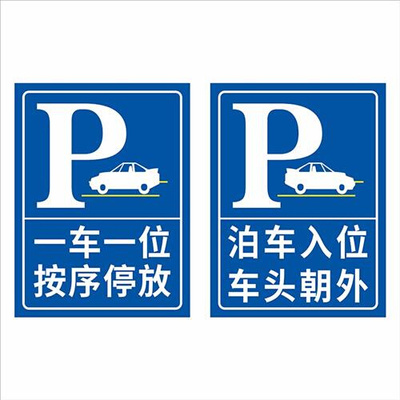 P

一车一位
按序停放

P

泊车入位
车头朝外